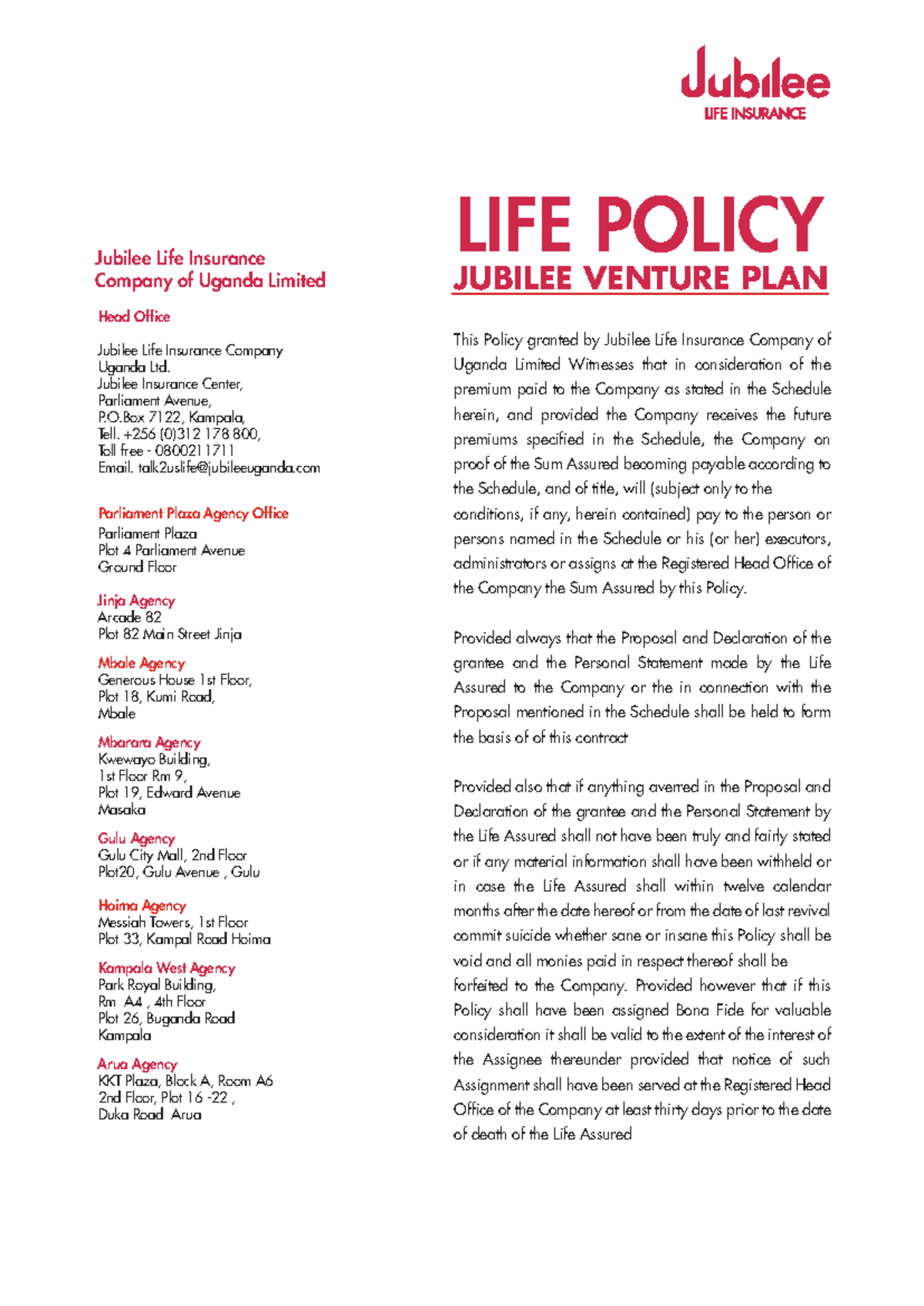 Jubilee
LIFE INSURANCE

Jubilee Life Insurance Company of Uganda Limited

Head Office

Jubilee Life Insurance Company Uganda Ltd.
Jubilee Insurance Center,
Parliament Avenue,
P.O.Box 7122, Kampala,
Tell. +256 (0)312 178 800,
Toll free - 0800211711
Email. talk2uslife@jubileeuganda.com

Parliament Plaza Agency Office
Parliament Plaza
Plot 4 Parliament Avenue
Ground Floor

Jinja Agency
Arcade 82
Plot 82 Main Street Jinja

Mbale Agency
Generous House 1st Floor,
Plot 18, Kumi Road,
Mbale

Mbarara Agency
Kwewayo Building,
1st Floor Rm 9,
Plot 19, Edward Avenue
Masaka

Gulu Agency
Gulu City Mall, 2nd Floor
Plot20, Gulu Avenue , Gulu

Hoima Agency
Messiah Towers, 1st Floor
Plot 33, Kampal Road Hoima

Kampala West Agency
Park Royal Building,
Rm A4 , 4th Floor
Plot 26, Buganda Road
Kampala

Arua Agency
KKT Plaza, Block A, Room A6
2nd Floor, Plot 16 -22 ,
Duka Road Arua

LIFE POLICY
JUBILEE VENTURE PLAN

This Policy granted by Jubilee Life Insurance Company of Uganda Limited Witnesses that in consideration of the premium paid to the Company as stated in the Schedule herein, and provided the Company receives the future premiums specified in the Schedule, the Company on proof of the Sum Assured becoming payable according to the Schedule, and of title, will (subject only to the conditions, if any, herein contained) pay to the person or persons named in the Schedule or his (or her) executors, administrators or assigns at the Registered Head Office of the Company the Sum Assured by this Policy.

Provided always that the Proposal and Declaration of the grantee and the Personal Statement made by the Life Assured to the Company or the in connection with the Proposal mentioned in the Schedule shall be held to form the basis of of this contract

Provided also that if anything averred in the Proposal and Declaration of the grantee and the Personal Statement by the Life Assured shall not have been truly and fairly stated or if any material information shall have been withheld or in case the Life Assured shall within twelve calendar months after the date hereof or from the date of last revival commit suicide whether sane or insane this Policy shall be void and all monies paid in respect thereof shall be forfeited to the Company. Provided however that if this Policy shall have been assigned Bona Fide for valuable consideration it shall be valid to the extent of the interest of the Assignee thereunder provided that notice of such Assignment shall have been served at the Registered Head Office of the Company at least thirty days prior to the date of death of the Life Assured